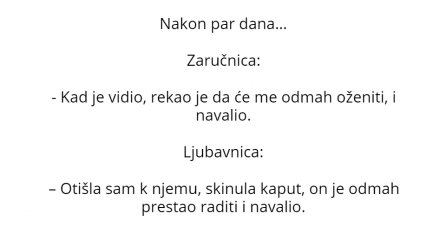 Nakon par dana...

Zaručnica:

- Kad je vidio, rekao je da će me odmah oženiti, i navalio.

Ljubavnica:

– Otišla sam k njemu, skinula kaput, on je odmah prestao raditi i navalio.